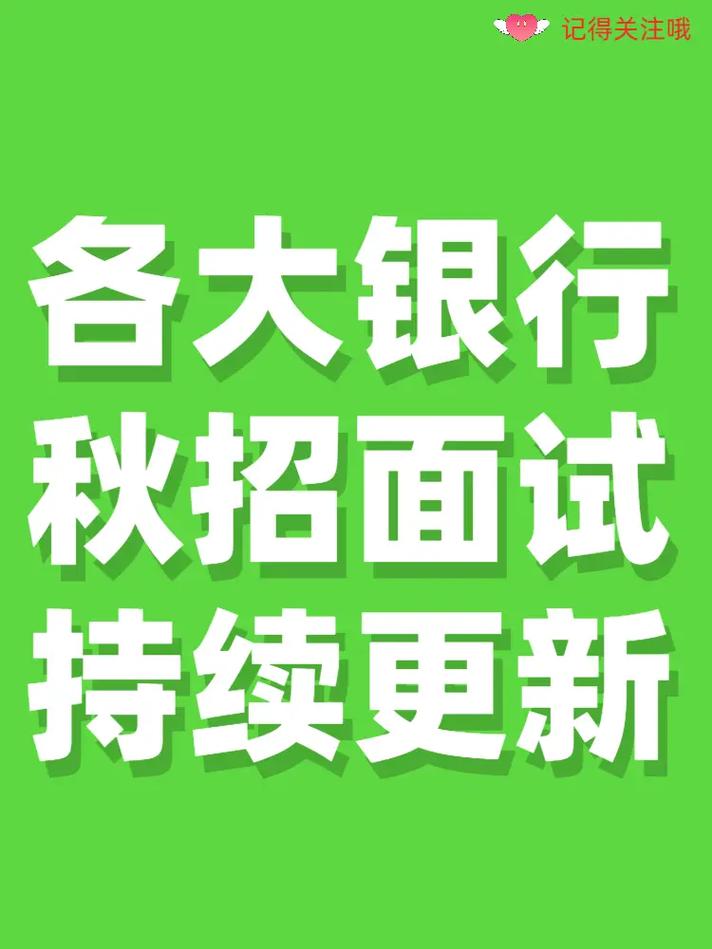 记得关注哦

各大银行
秋招面试
持续更新